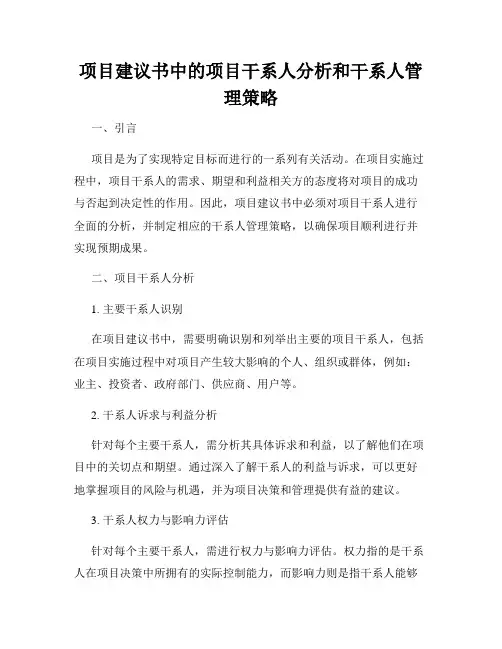 项目建议书中的项目干系人分析和干系人管理策略

一、引言

项目是为了实现特定目标而进行的一系列有关活动。在项目实施过程中，项目干系人的需求、期望和利益相关方的态度将对项目的成功与否起到决定性的作用。因此，项目建议书中必须对项目干系人进行全面的分析，并制定相应的干系人管理策略，以确保项目顺利进行并实现预期成果。

二、项目干系人分析

1. 主要干系人识别

在项目建议书中，需要明确识别和列举出主要的项目干系人，包括在项目实施过程中对项目产生较大影响的个人、组织或群体，例如：业主、投资者、政府部门、供应商、用户等。

2. 干系人诉求与利益分析

针对每个主要干系人，需分析其具体诉求和利益，以了解他们在项目中的关切点和期望。通过深入了解干系人的利益与诉求，可以更好地掌握项目的风险与机遇，并为项目决策和管理提供有益的建议。

3. 干系人权力与影响力评估

针对每个主要干系人，需进行权力与影响力评估。权力指的是干系人在项目决策中所拥有的实际控制能力，而影响力则是指干系人能够